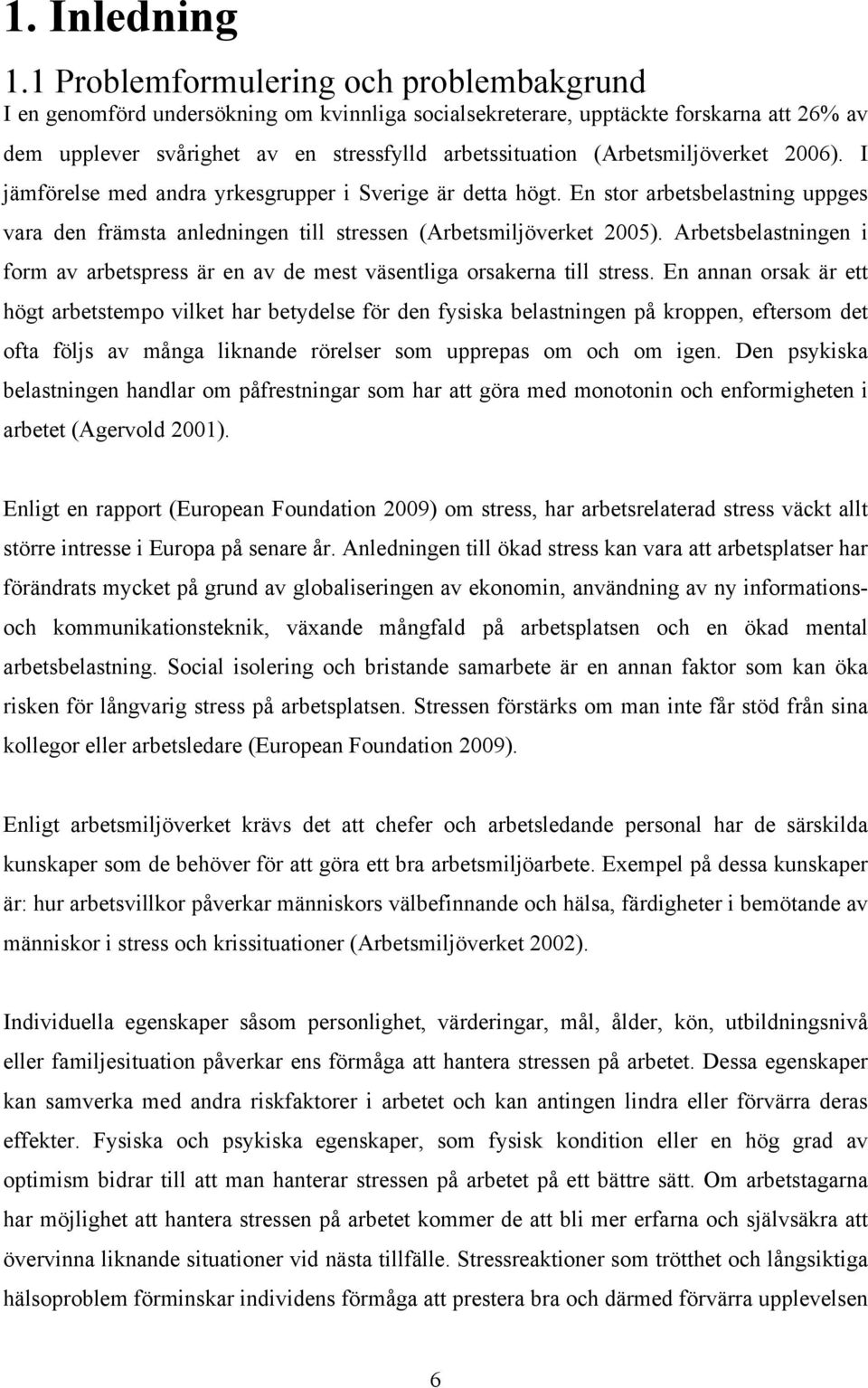 1. Inledning

1.1 Problemformulering och problembakgrund

I en genomförd undersökning om kvinnliga socialsekreterare, upptäckte forskarna att 26% av dem upplever svårighet av en stressfylld arbetssituation (Arbetsmiljöverket 2006). I jämförelse med andra yrkesgrupper i Sverige är detta högt. En stor arbetsbelastning uppges vara den främsta anledningen till stressen (Arbetsmiljöverket 2005). Arbetsbelastningen i form av arbetspress är en av de mest väsentliga orsakerna till stress. En annan orsak är ett högt arbetstempo vilket har betydelse för den fysiska belastningen på kroppen, eftersom det ofta följs av många liknande rörelser som upprepas om och om igen. Den psykiska belastningen handlar om påfrestningar som har att göra med monotonin och enformigheten i arbetet (Agervold 2001).

Enligt en rapport (European Foundation 2009) om stress, har arbetsrelaterad stress väckt allt större intresse i Europa på senare år. Anledningen till ökad stress kan vara att arbetsplatser har förändrats mycket på grund av globaliseringen av ekonomin, användning av ny informations- och kommunikationsteknik, växande mångfald på arbetsplatsen och en ökad mental arbetsbelastning. Social isolering och bristande samarbete är en annan faktor som kan öka risken för långvarig stress på arbetsplatsen. Stressen förstärks om man inte får stöd från sina kollegor eller arbetsledare (European Foundation 2009).

Enligt arbetsmiljöverket krävs det att chefer och arbetsledande personal har de särskilda kunskaper som de behöver för att göra ett bra arbetsmiljöarbete. Exempel på dessa kunskaper är: hur arbetsvillkor påverkar människors välbefinnande och hälsa, färdigheter i bemötande av människor i stress och krissituationer (Arbetsmiljöverket 2002).

Individuella egenskaper såsom personlighet, värderingar, mål, ålder, kön, utbildningsnivå eller familjesituation påverkar ens förmåga att hantera stressen på arbetet. Dessa egenskaper kan samverka med andra riskfaktorer i arbetet och kan antingen lindra eller förvärra deras effekter. Fysiska och psykiska egenskaper, som fysisk kondition eller en hög grad av optimism bidrar till att man hanterar stressen på arbetet på ett bättre sätt. Om arbetstagarna har möjlighet att hantera stressen på arbetet kommer de att bli mer erfarna och självsäkra att övervinna liknande situationer vid nästa tillfälle. Stressreaktioner som trötthet och långsiktiga hälsoproblem förminskar individens förmåga att prestera bra och därmed förvärra upplevelsen

6